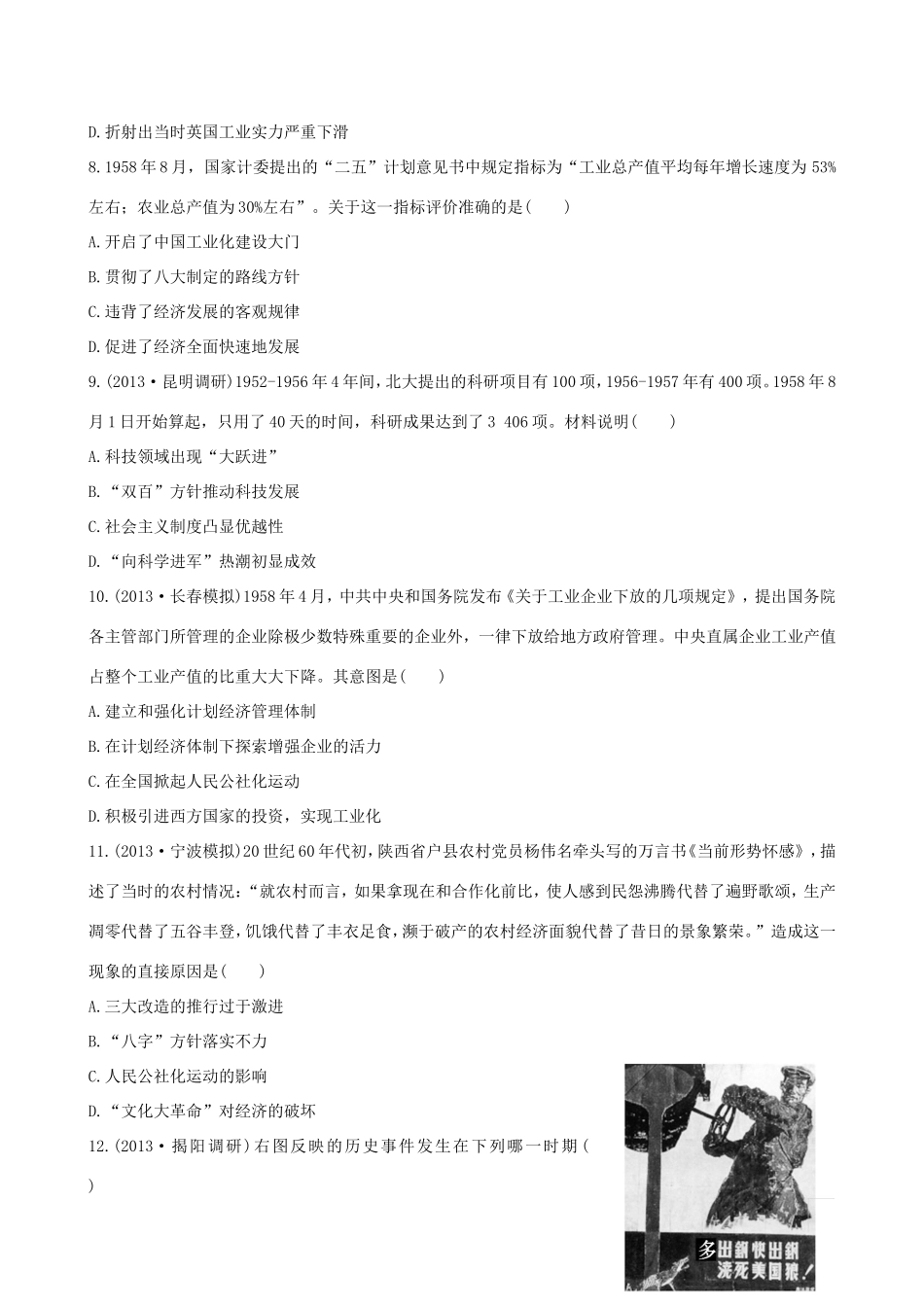 D.折射出当时英国工业实力严重下滑

8.1958年8月，国家计委提出的“二五”计划意见书中规定指标为“工业总产值平均每年增长速度为53%左右；农业总产值为30%左右”。关于这一指标评价准确的是(　　)

A.开启了中国工业化建设大门

B.贯彻了八大制定的路线方针

C.违背了经济发展的客观规律

D.促进了经济全面快速地发展

9.(2013·昆明调研)1952-1956年4年间，北大提出的科研项目有100项，1956-1957年有400项。1958年8月1日开始算起，只用了40天的时间，科研成果达到了3 406项。材料说明(　　)

A.科技领域出现“大跃进”

B.“双百”方针推动科技发展

C.社会主义制度凸显优越性

D.“向科学进军”热潮初显成效

10.(2013·长春模拟)1958年4月，中共中央和国务院发布《关于工业企业下放的几项规定》，提出国务院各主管部门所管理的企业除极少数特殊重要的企业外，一律下放给地方政府管理。中央直属企业工业产值占整个工业产值的比重大大下降。其意图是(　　)

A.建立和强化计划经济管理体制

B.在计划经济体制下探索增强企业的活力

C.在全国掀起人民公社化运动

D.积极引进西方国家的投资，实现工业化

11.(2013·宁波模拟)20世纪60年代初，陕西省户县农村党员杨伟名牵头写的万言书《当前形势怀感》，描述了当时的农村情况：“就农村而言，如果拿现在和合作化前比，使人感到民怨沸腾代替了遍野歌颂，生产凋零代替了五谷丰登，饥饿代替了丰衣足食，濒于破产的农村经济面貌代替了昔日的景象繁荣。”造成这一现象的直接原因是(　　)

A.三大改造的推行过于激进

B.“八字”方针落实不力

C.人民公社化运动的影响

D.“文化大革命”对经济的破坏

12.(2013·揭阳调研)右图反映的历史事件发生在下列哪一时期(　　)

多出钢快出钢
浇死美国狼！